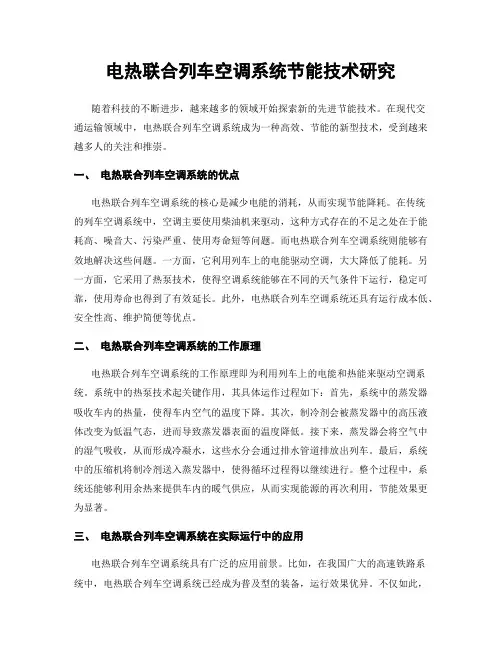 电热联合列车空调系统节能技术研究

随着科技的不断进步，越来越多的领域开始探索新的先进节能技术。在现代交通运输领域中，电热联合列车空调系统成为一种高效、节能的新型技术，受到越来越多人的关注和推崇。

一、 电热联合列车空调系统的优点

电热联合列车空调系统的核心是减少电能的消耗，从而实现节能降耗。在传统的列车空调系统中，空调主要使用柴油机来驱动，这种方式存在的不足之处在于能耗高、噪音大、污染严重、使用寿命短等问题。而电热联合列车空调系统则能够有效地解决这些问题。一方面，它利用列车上的电能驱动空调，大大降低了能耗。另一方面，它采用了热泵技术，使得空调系统能够在不同的天气条件下运行，稳定可靠，使用寿命也得到了有效延长。此外，电热联合列车空调系统还具有运行成本低、安全性高、维护简便等优点。

二、 电热联合列车空调系统的工作原理

电热联合列车空调系统的工作原理即为利用列车上的电能和热能来驱动空调系统。系统中的热泵技术起关键作用，其具体运作过程如下：首先，系统中的蒸发器吸收车内的热量，使得车内空气的温度下降。其次，制冷剂会被蒸发器中的高压液体改变为低温气态，进而导致蒸发器表面的温度降低。接下来，蒸发器会将空气中的湿气吸收，从而形成冷凝水，这些水分会通过排水管道排放出列车。最后，系统中的压缩机将制冷剂送入蒸发器中，使得循环过程得以继续进行。整个过程中，系统还能够利用余热来提供车内的暖气供应，从而实现能源的再次利用，节能效果更为显著。

三、 电热联合列车空调系统在实际运行中的应用

电热联合列车空调系统具有广泛的应用前景。比如，在我国广大的高速铁路系统中，电热联合列车空调系统已经成为普及型的装备，运行效果优异。不仅如此，